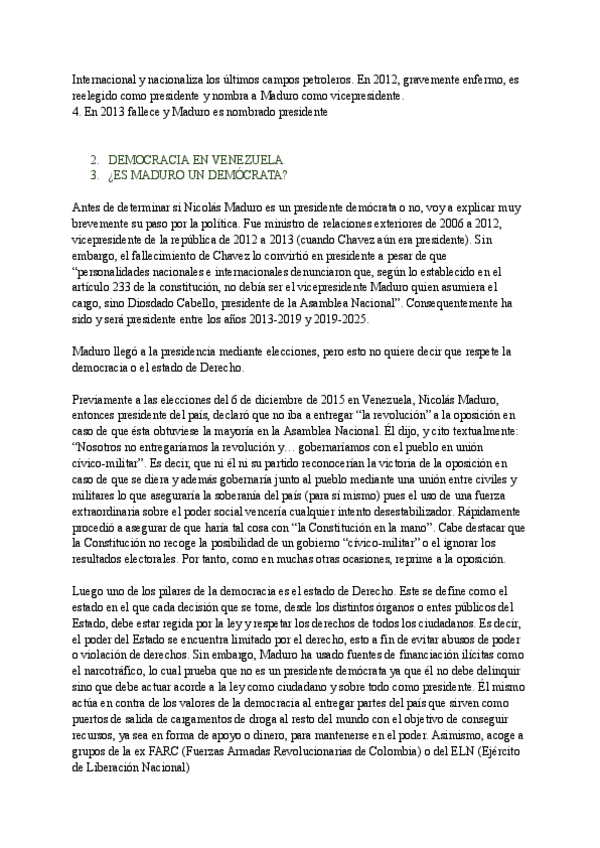 Internacional y nacionaliza los últimos campos petroleros. En 2012, gravemente enfermo, es reelegido como presidente y nombra a Maduro como vicepresidente.
4. En 2013 fallece y Maduro es nombrado presidente

2. DEMOCRACIA EN VENEZUELA
3. ¿ES MADURO UN DEMÓCRATA?

Antes de determinar si Nicolás Maduro es un presidente demócrata o no, voy a explicar muy brevemente su paso por la política. Fue ministro de relaciones exteriores de 2006 a 2012, vicepresidente de la república de 2012 a 2013 (cuando Chavez aún era presidente). Sin embargo, el fallecimiento de Chavez lo convirtió en presidente a pesar de que "personalidades nacionales e internacionales denunciaron que, según lo establecido en el artículo 233 de la constitución, no debía ser el vicepresidente Maduro quien asumiera el cargo, sino Diosdado Cabello, presidente de la Asamblea Nacional". Consequentemente ha sido y será presidente entre los años 2013-2019 y 2019-2025.

Maduro llegó a la presidencia mediante elecciones, pero esto no quiere decir que respete la democracia o el estado de Derecho.

Previamente a las elecciones del 6 de diciembre de 2015 en Venezuela, Nicolás Maduro, entonces presidente del país, declaró que no iba a entregar "la revolución" a la oposición en caso de que ésta obtuviese la mayoría en la Asamblea Nacional. Él dijo, y cito textualmente: "Nosotros no entregaríamos la revolución y… gobernaríamos con el pueblo en unión cívico-militar". Es decir, que ni él ni su partido reconocerían la victoria de la oposición en caso de que se diera y además gobernaría junto al pueblo mediante una unión entre civiles y militares lo que aseguraría la soberanía del país (para sí mismo) pues el uso de una fuerza extraordinaria sobre el poder social vencería cualquier intento desestabilizador. Rápidamente procedió a asegurar de que haría tal cosa con "la Constitución en la mano". Cabe destacar que la Constitución no recoge la posibilidad de un gobierno "cívico-militar" o el ignorar los resultados electorales. Por tanto, como en muchas otras ocasiones, reprime a la oposición.

Luego uno de los pilares de la democracia es el estado de Derecho. Este se define como el estado en el que cada decisión que se tome, desde los distintos órganos o entes públicos del Estado, debe estar regida por la ley y respetar los derechos de todos los ciudadanos. Es decir, el poder del Estado se encuentra limitado por el derecho, esto a fin de evitar abusos de poder o violación de derechos. Sin embargo, Maduro ha usado fuentes de financiación ilícitas como el narcotráfico, lo cual prueba que no es un presidente demócrata ya que él no debe delinquir sino que debe actuar acorde a la ley como ciudadano y sobre todo como presidente. Él mismo actúa en contra de los valores de la democracia al entregar partes del país que sirven como puertos de salida de cargamentos de droga al resto del mundo con el objetivo de conseguir recursos, ya sea en forma de apoyo o dinero, para mantenerse en el poder. Asimismo, acoge a grupos de la ex FARC (Fuerzas Armadas Revolucionarias de Colombia) o del ELN (Ejército de Liberación Nacional)